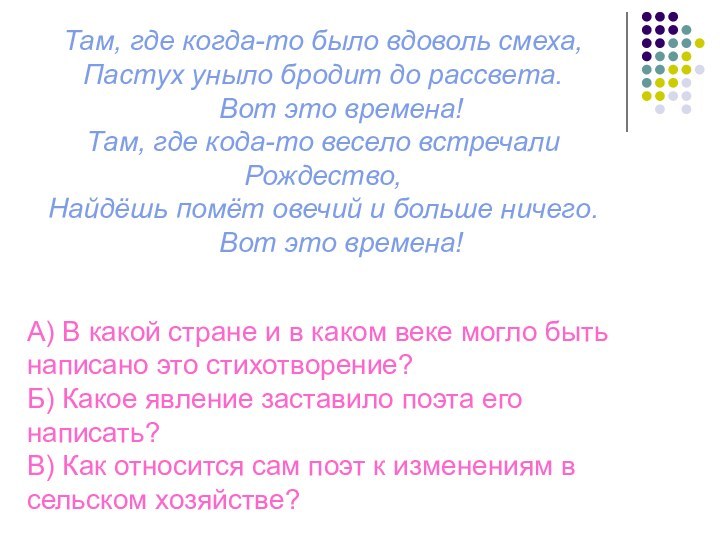 Там, где когда-то было вдоволь смеха,
Пастух уныло бродит до рассвета.
Вот это времена!
Там, где кода-то весело встречали
Рождество,
Найдёшь помёт овечий и больше ничего.
Вот это времена!

А) В какой стране и в каком веке могло быть написано это стихотворение?
Б) Какое явление заставило поэта его написать?
В) Как относится сам поэт к изменениям в сельском хозяйстве?